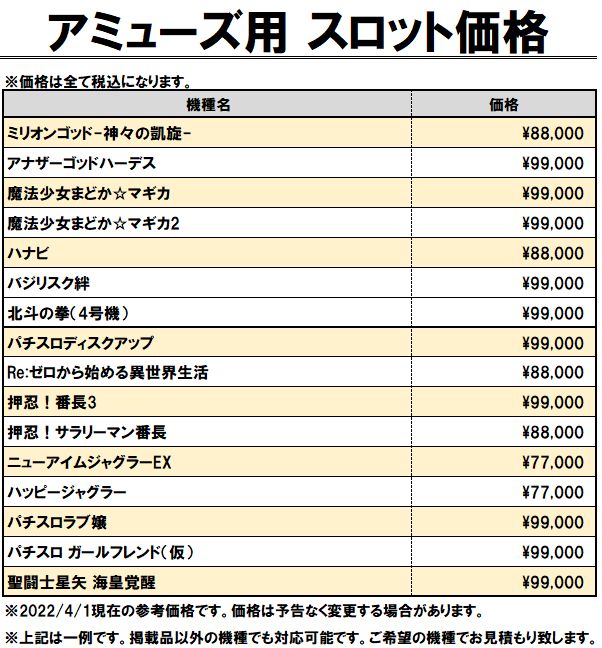 アミューズ用 スロット価格

※価格は全て税込になります。

| 機種名 | 価格 |
|---|---|
| ミリオンゴッド-神々の凱旋- | ¥88,000 |
| アナザーゴッドハーデス | ¥99,000 |
| 魔法少女まどか☆マギカ | ¥99,000 |
| 魔法少女まどか☆マギカ2 | ¥99,000 |
| ハナビ | ¥88,000 |
| バジリスク絆 | ¥99,000 |
| 北斗の拳（4号機） | ¥99,000 |
| パチスロディスクアップ | ¥99,000 |
| Re:ゼロから始める異世界生活 | ¥88,000 |
| 押忍！番長3 | ¥99,000 |
| 押忍！サラリーマン番長 | ¥88,000 |
| ニューアイムジャグラーEX | ¥77,000 |
| ハッピージャグラー | ¥77,000 |
| パチスロラブ嬢 | ¥99,000 |
| パチスロ ガールフレンド（仮） | ¥99,000 |
| 聖闘士星矢 海皇覚醒 | ¥99,000 |

※2022/4/1現在の参考価格です。価格は予告なく変更する場合があります。

※上記は一例です。掲載品以外の機種でも対応可能です。ご希望の機種でお見積もり致します。